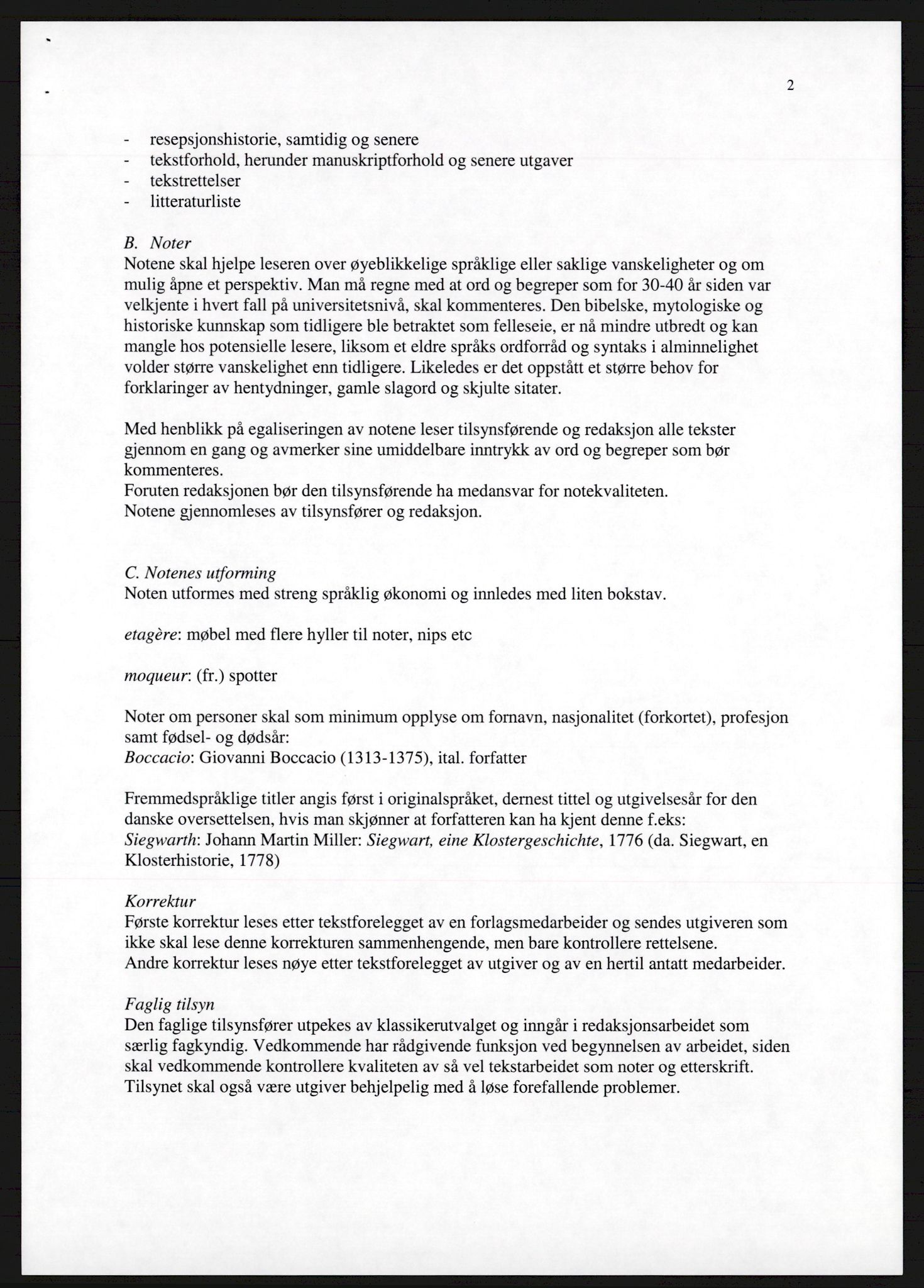 2

- resepsjonshistorie, samtidig og senere
- tekstforhold, herunder manuskriptforhold og senere utgaver
- tekstrettelser
- litteraturliste

B. Noter
Notene skal hjelpe leseren over øyeblikkelige språklige eller saklige vanskeligheter og om mulig åpne et perspektiv. Man må regne med at ord og begreper som for 30-40 år siden var velkjente i hvert fall på universitetsnivå, skal kommenteres. Den bibelske, mytologiske og historiske kunnskap som tidligere ble betraktet som felleseie, er nå mindre utbredt og kan mangle hos potensielle lesere, liksom et eldre språks ordforråd og syntaks i alminnelighet volder større vanskelighet enn tidligere. Likeledes er det oppstått et større behov for forklaringer av hentydninger, gamle slagord og skjulte sitater.

Med henblikk på egaliseringen av notene leser tilsynsførende og redaksjon alle tekster gjennom en gang og avmerker sine umiddelbare inntrykk av ord og begreper som bør kommenteres.
Foruten redaksjonen bør den tilsynsførende ha medansvar for notekvaliteten.
Notene gjennomleses av tilsynsfører og redaksjon.

C. Notenes utforming
Noten utformes med streng språklig økonomi og innledes med liten bokstav.

etagère: møbel med flere hyller til noter, nips etc

moqueur: (fr.) spotter

Noter om personer skal som minimum opplyse om fornavn, nasjonalitet (forkortet), profesjon samt fødsel- og dødsår:
Boccacio: Giovanni Boccacio (1313-1375), ital. forfatter

Fremmedspråklige titler angis først i originalspråket, dernest tittel og utgivelsesår for den danske oversettelsen, hvis man skjønner at forfatteren kan ha kjent denne f.eks:
Siegwarth: Johann Martin Miller: Siegwart, eine Klostergeschichte, 1776 (da. Siegwart, en Klosterhistorie, 1778)

Korrektur
Første korrektur leses etter tekstforelegget av en forlagsmedarbeider og sendes utgiveren som ikke skal lese denne korrekturen sammenhengende, men bare kontrollere rettelsene.
Andre korrektur leses nøye etter tekstforelegget av utgiver og av en hertil antatt medarbeider.

Faglig tilsyn
Den faglige tilsynsfører utpekes av klassikerutvalget og inngår i redaksjonsarbeidet som særlig fagkyndig. Vedkommende har rådgivende funksjon ved begynnelsen av arbeidet, siden skal vedkommende kontrollere kvaliteten av så vel tekstarbeidet som noter og etterskrift. Tilsynet skal også være utgiver behjelpelig med å løse forefallende problemer.